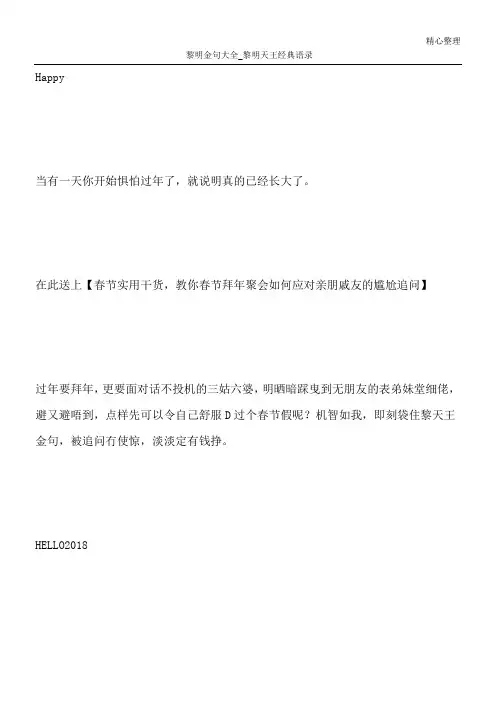 精心整理

黎明金句大全_黎明天王经典语录

Happy

当有一天你开始惧怕过年了，就说明真的已经长大了。

在此送上【春节实用干货，教你春节拜年聚会如何应对亲朋戚友的尴尬追问】

过年要拜年，更要面对话不投机的三姑六婆，明晒暗踩曳到无朋友的表弟妹堂细佬，避又避唔到，点样先可以令自己舒服D过个春节假呢？机智如我，即刻袋住黎天王金句，被追问冇使惊，淡淡定有钱挣。

HELLO2018